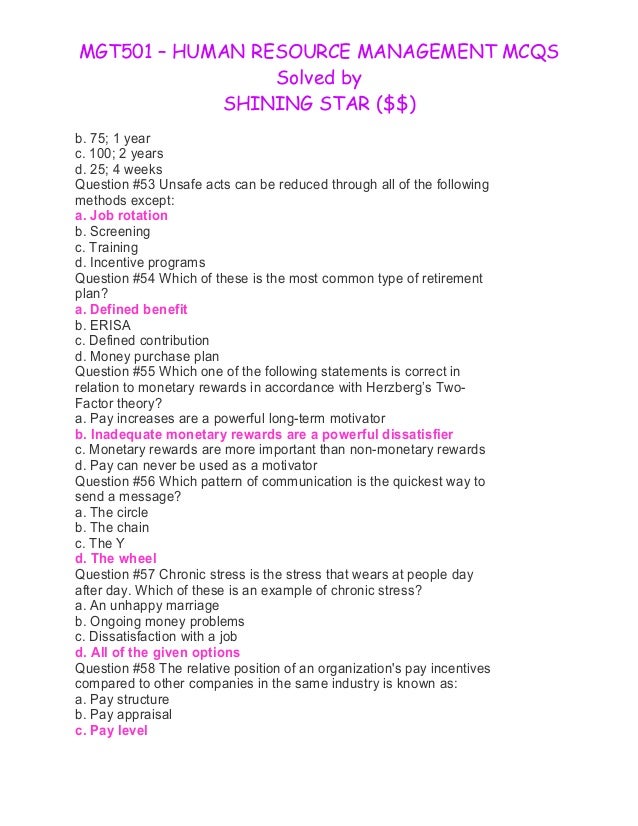 MGT501 – HUMAN RESOURCE MANAGEMENT MCQS
Solved by
SHINING STAR ($$)

b. 75; 1 year
c. 100; 2 years
d. 25; 4 weeks
Question #53 Unsafe acts can be reduced through all of the following methods except:
a. Job rotation
b. Screening
c. Training
d. Incentive programs
Question #54 Which of these is the most common type of retirement plan?
a. Defined benefit
b. ERISA
c. Defined contribution
d. Money purchase plan
Question #55 Which one of the following statements is correct in relation to monetary rewards in accordance with Herzberg's Two-Factor theory?
a. Pay increases are a powerful long-term motivator
b. Inadequate monetary rewards are a powerful dissatisfier
c. Monetary rewards are more important than non-monetary rewards
d. Pay can never be used as a motivator
Question #56 Which pattern of communication is the quickest way to send a message?
a. The circle
b. The chain
c. The Y
d. The wheel
Question #57 Chronic stress is the stress that wears at people day after day. Which of these is an example of chronic stress?
a. An unhappy marriage
b. Ongoing money problems
c. Dissatisfaction with a job
d. All of the given options
Question #58 The relative position of an organization's pay incentives compared to other companies in the same industry is known as:
a. Pay structure
b. Pay appraisal
c. Pay level